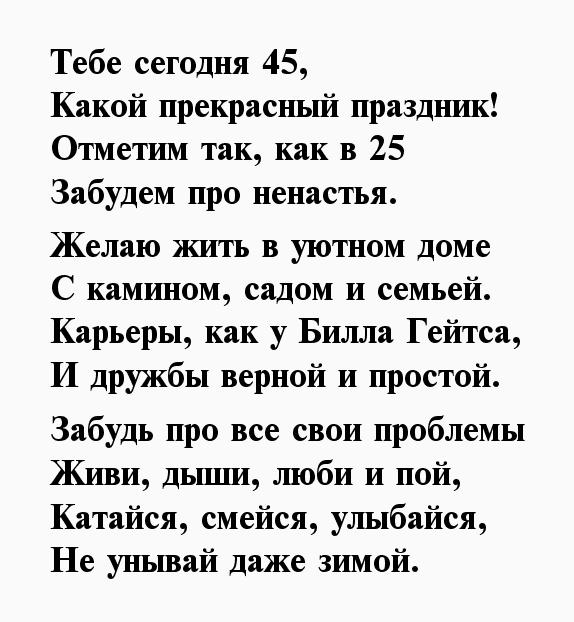 Тебе сегодня 45,
Какой прекрасный праздник!
Отметим так, как в 25
Забудем про ненастья.

Желаю жить в уютном доме
С камином, садом и семьей.
Карьеры, как у Билла Гейтса,
И дружбы верной и простой.

Забудь про все свои проблемы
Живи, дыши, люби и пой,
Катайся, смейся, улыбайся,
Не унывай даже зимой.